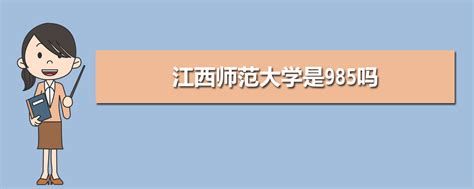 江西师范大学是985吗